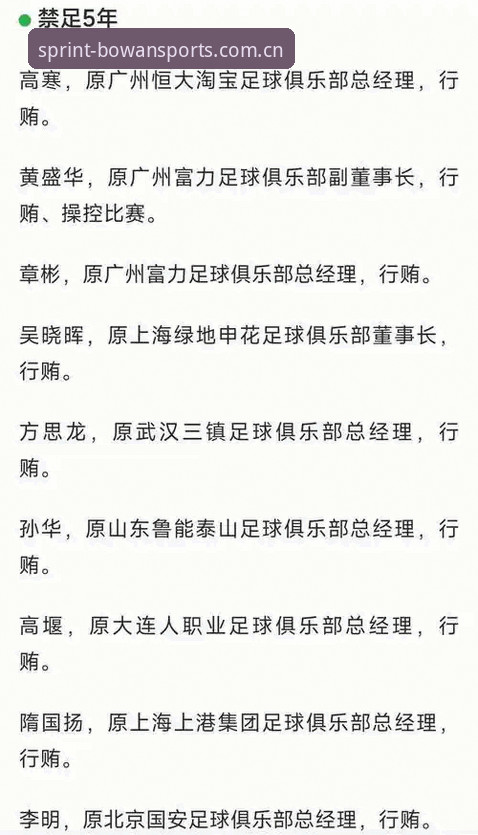 禁足5年

sprint-bowansports.com.cn

高寒，原广州恒大淘宝足球俱乐部总经理，行贿。

黄盛华，原广州富力足球俱乐部副董事长，行贿、操控比赛。

章彬，原广州富力足球俱乐部总经理，行贿。

吴晓晖，原上海绿地申花足球俱乐部董事长，行贿。

方思龙，原武汉三镇足球俱乐部总经理，行贿。

孙华，原山东鲁能泰山足球俱乐部总经理，行贿。

高堰，原大连人职业足球俱乐部总经理，行贿。

隋国扬，原上海上港集团足球俱乐部总经理，行贿。

李明，原北京国安足球俱乐部总经理，行贿。